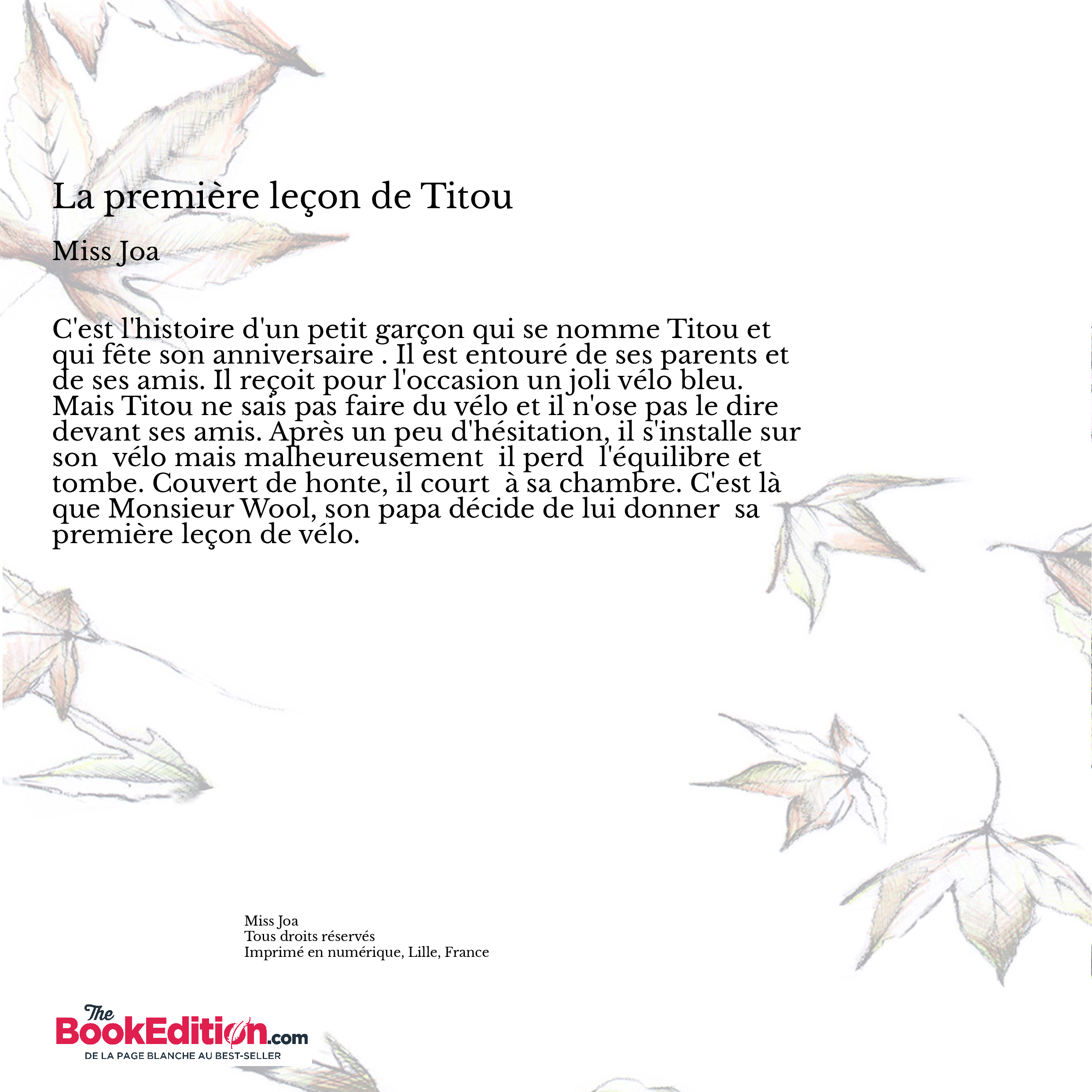 La première leçon de Titou

Miss Joa

C'est l'histoire d'un petit garçon qui se nomme Titou et qui fête son anniversaire . Il est entouré de ses parents et de ses amis. Il reçoit pour l'occasion un joli vélo bleu. Mais Titou ne sais pas faire du vélo et il n'ose pas le dire devant ses amis. Après un peu d'hésitation, il s'installe sur son vélo mais malheureusement il perd l'équilibre et tombe. Couvert de honte, il court à sa chambre. C'est là que Monsieur Wool, son papa décide de lui donner sa première leçon de vélo.

Miss Joa
Tous droits réservés
Imprimé en numérique, Lille, France

The BookEdition.com
DE LA PAGE BLANCHE AU BEST-SELLER